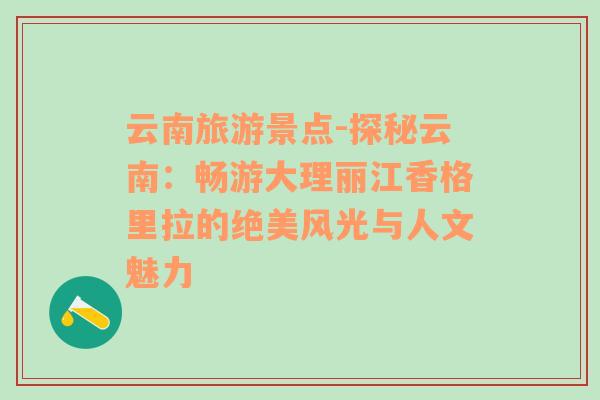 云南旅游景点-探秘云南：畅游大理丽江香格里拉的绝美风光与人文魅力